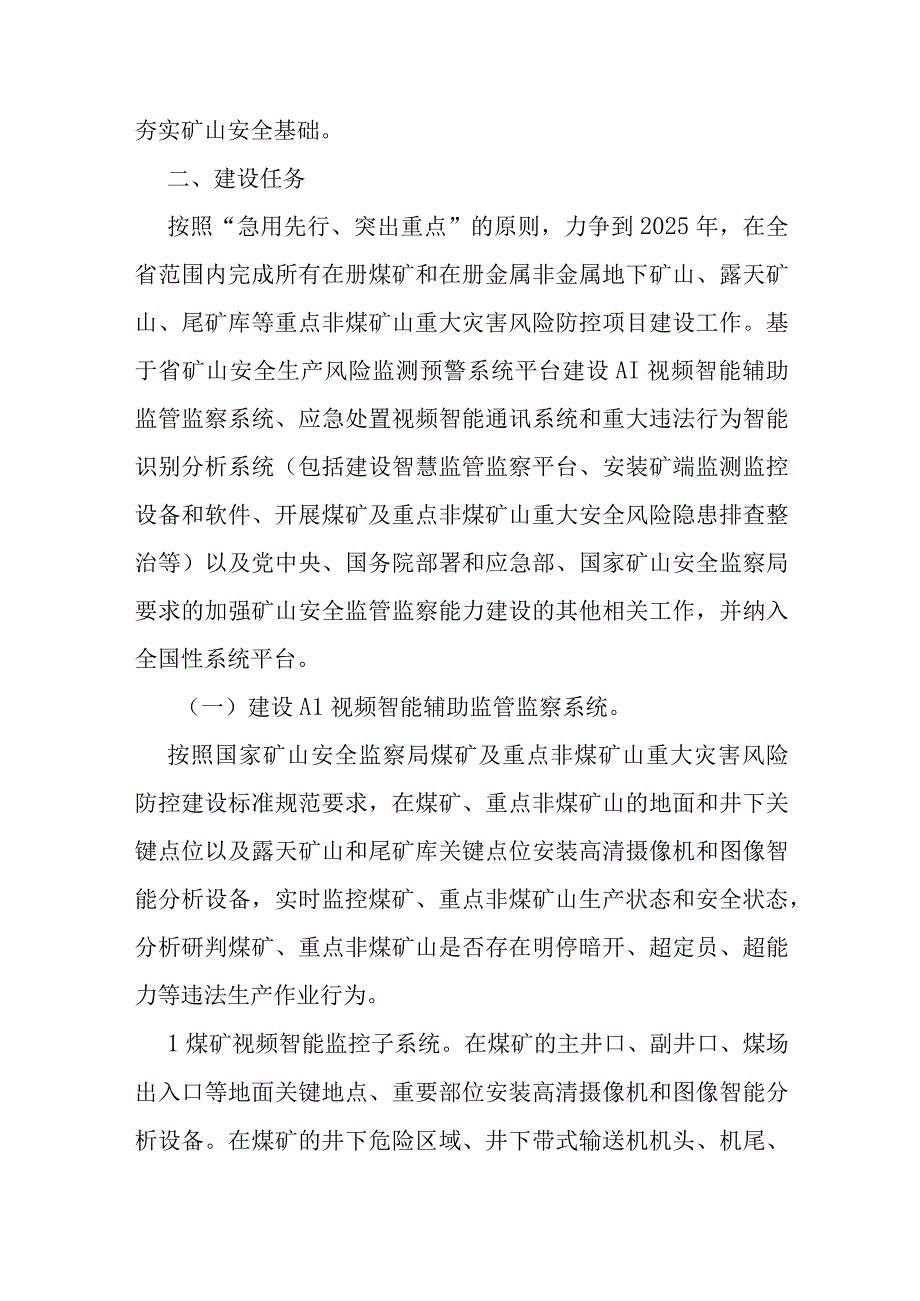 夯实矿山安全基础。

二、建设任务

按照“急用先行、突出重点”的原则，力争到2025年，在全省范围内完成所有在册煤矿和在册金属非金属地下矿山、露天矿山、尾矿库等重点非煤矿山重大灾害风险防控项目建设工作。基于省矿山安全生产风险监测预警系统平台建设AI视频智能辅助监管监察系统、应急处置视频智能通讯系统和重大违法行为智能识别分析系统（包括建设智慧监管监察平台、安装矿端监测监控设备和软件、开展煤矿及重点非煤矿山重大安全风险隐患排查整治等）以及党中央、国务院部署和应急部、国家矿山安全监察局要求的加强矿山安全监管监察能力建设的其他相关工作，并纳入全国性系统平台。

（一）建设A1视频智能辅助监管监察系统。

按照国家矿山安全监察局煤矿及重点非煤矿山重大灾害风险防控建设标准规范要求，在煤矿、重点非煤矿山的地面和井下关键点位以及露天矿山和尾矿库关键点位安装高清摄像机和图像智能分析设备，实时监控煤矿、重点非煤矿山生产状态和安全状态，分析研判煤矿、重点非煤矿山是否存在明停暗开、超定员、超能力等违法生产作业行为。

1煤矿视频智能监控子系统。在煤矿的主井口、副井口、煤场出入口等地面关键地点、重要部位安装高清摄像机和图像智能分析设备。在煤矿的井下危险区域、井下带式输送机机头、机尾、